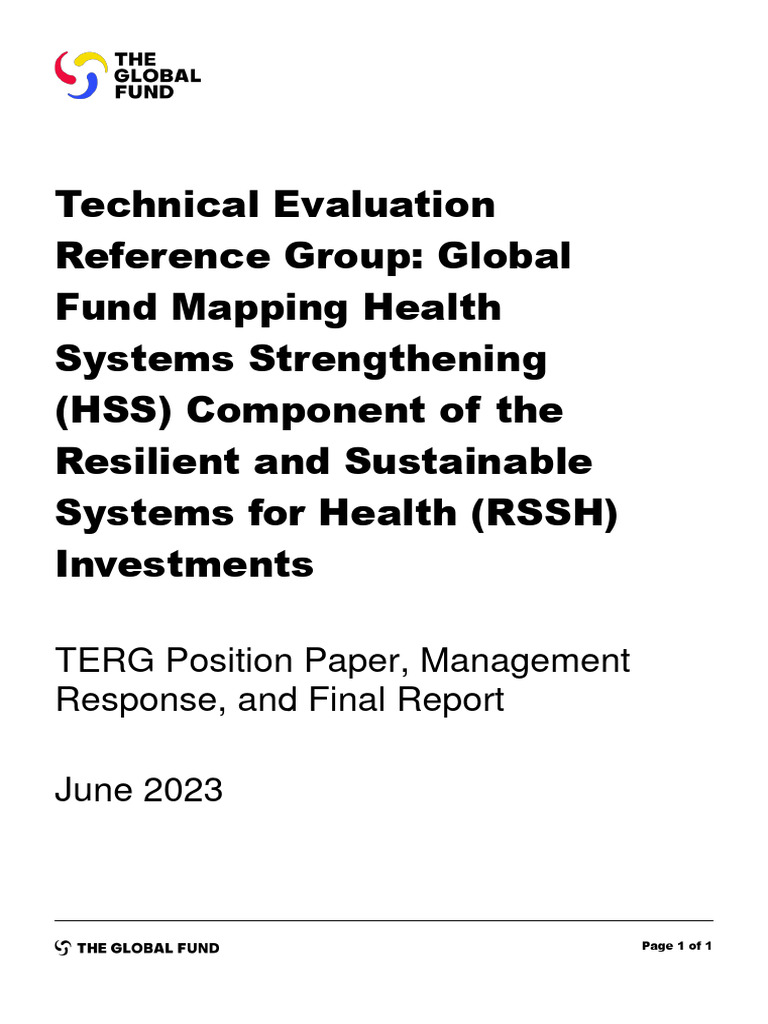 THE GLOBAL FUND

Technical Evaluation Reference Group: Global Fund Mapping Health Systems Strengthening (HSS) Component of the Resilient and Sustainable Systems for Health (RSSH) Investments

TERG Position Paper, Management Response, and Final Report

June 2023

THE GLOBAL FUND

Page 1 of 1